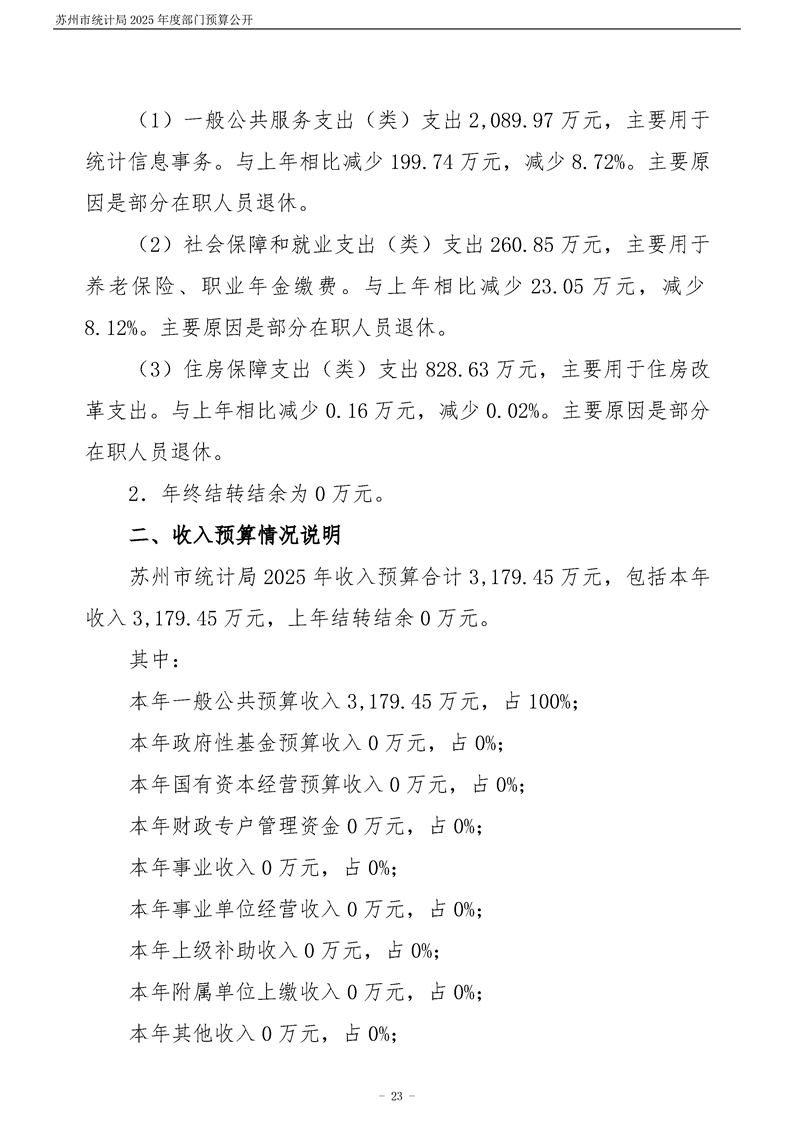 苏州市统计局2025年度部门预算公开

（1）一般公共服务支出（类）支出2,089.97万元，主要用于统计信息事务。与上年相比减少199.74万元，减少8.72%。主要原因是部分在职人员退休。

（2）社会保障和就业支出（类）支出260.85万元，主要用于养老保险、职业年金缴费。与上年相比减少23.05万元，减少8.12%。主要原因是部分在职人员退休。

（3）住房保障支出（类）支出828.63万元，主要用于住房改革支出。与上年相比减少0.16万元，减少0.02%。主要原因是部分在职人员退休。

2．年终结转结余为0万元。

二、收入预算情况说明

苏州市统计局2025年收入预算合计3,179.45万元，包括本年收入3,179.45万元，上年结转结余0万元。

其中：

本年一般公共预算收入3,179.45万元，占100%；

本年政府性基金预算收入0万元，占0%；

本年国有资本经营预算收入0万元，占0%；

本年财政专户管理资金0万元，占0%；

本年事业收入0万元，占0%；

本年事业单位经营收入0万元，占0%；

本年上级补助收入0万元，占0%；

本年附属单位上缴收入0万元，占0%；

本年其他收入0万元，占0%；

- 23 -